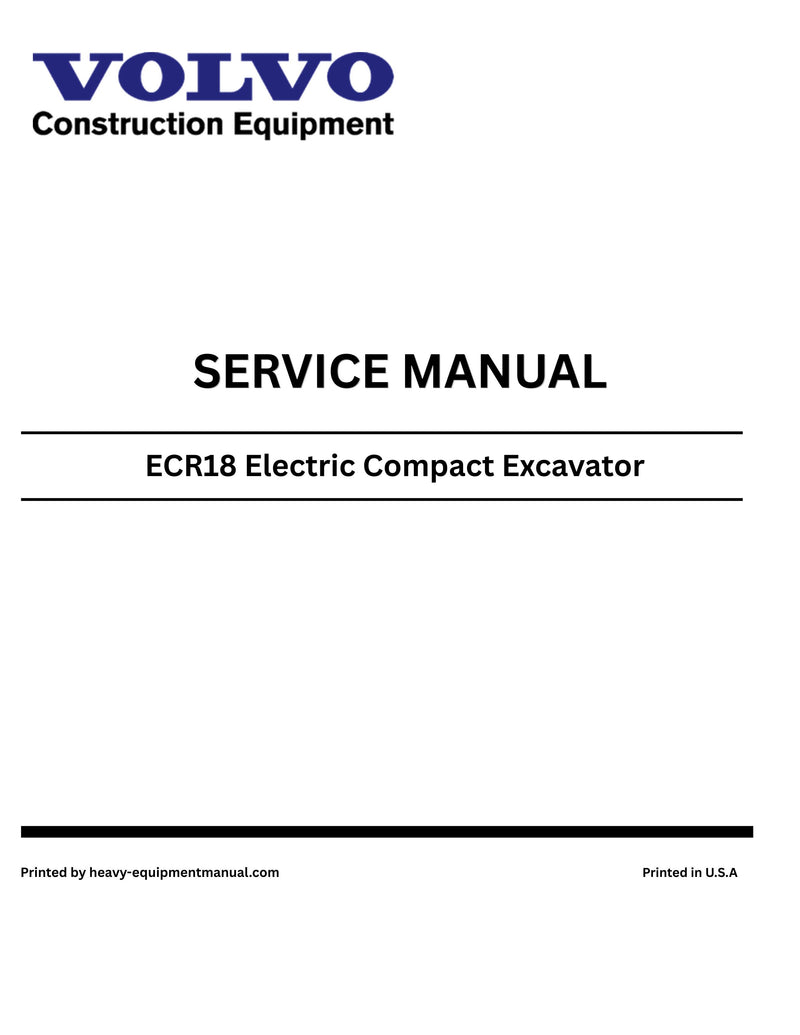 VOLVO
Construction Equipment

SERVICE MANUAL

ECR18 Electric Compact Excavator

Printed by heavy-equipmentmanual.com

Printed in U.S.A